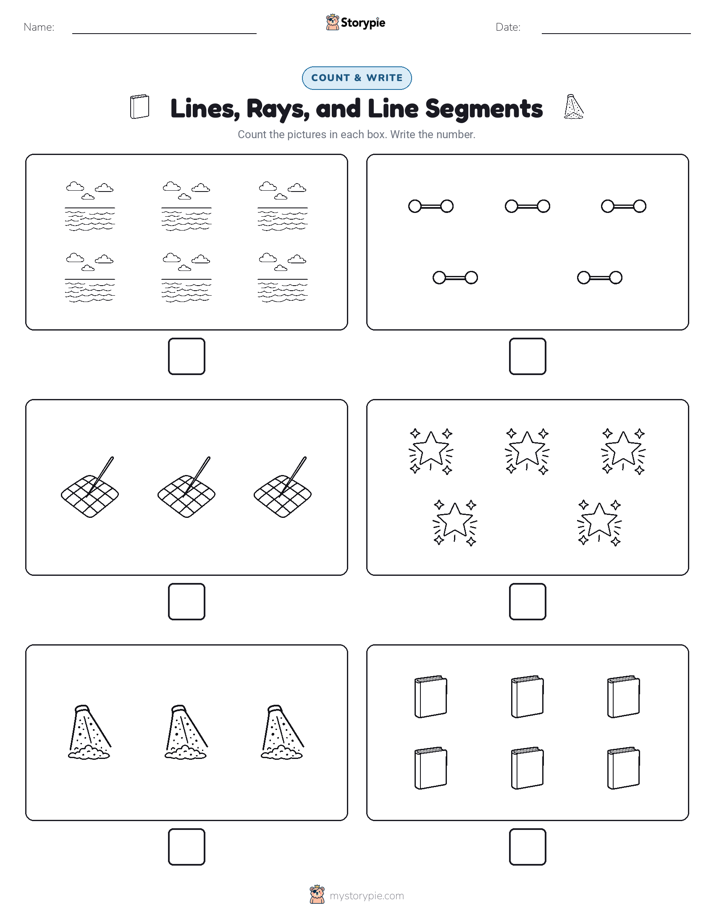 Name:

Storypie

Date:

COUNT & WRITE

Lines, Rays, and Line Segments

Count the pictures in each box. Write the number.

mystorypie.com